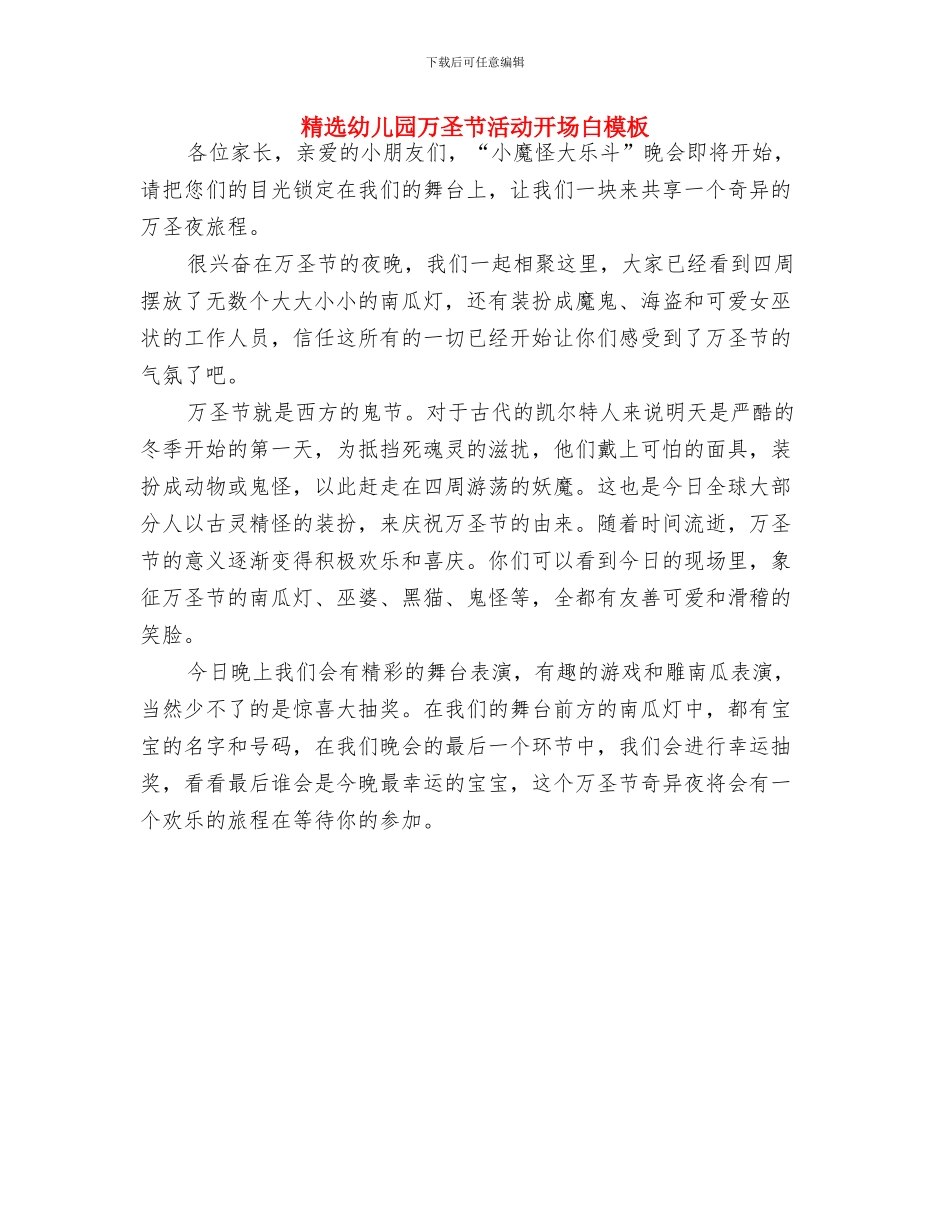 下载后可任意编辑

精选幼儿园万圣节活动开场白模板

各位家长，亲爱的小朋友们，“小魔怪大乐斗”晚会即将开始，请把您们的目光锁定在我们的舞台上，让我们一块来共享一个奇异的万圣夜旅程。

很兴奋在万圣节的夜晚，我们一起相聚这里，大家已经看到四周摆放了无数个大大小小的南瓜灯，还有装扮成魔鬼、海盗和可爱女巫状的工作人员，信任这所有的一切已经开始让你们感受到了万圣节的气氛了吧。

万圣节就是西方的鬼节。对于古代的凯尔特人来说明天是严酷的冬季开始的第一天，为抵挡死魂灵的滋扰，他们戴上可怕的面具，装扮成动物或鬼怪，以此赶走在四周游荡的妖魔。这也是今日全球大部分人以古灵精怪的装扮，来庆祝万圣节的由来。随着时间流逝，万圣节的意义逐渐变得积极欢乐和喜庆。你们可以看到今日的现场里，象征万圣节的南瓜灯、巫婆、黑猫、鬼怪等，全都有友善可爱和滑稽的笑脸。

今日晚上我们会有精彩的舞台表演，有趣的游戏和雕南瓜表演，当然少不了的是惊喜大抽奖。在我们的舞台前方的南瓜灯中，都有宝宝的名字和号码，在我们晚会的最后一个环节中，我们会进行幸运抽奖，看看最后谁会是今晚最幸运的宝宝，这个万圣节奇异夜将会有一个欢乐的旅程在等待你的参加。